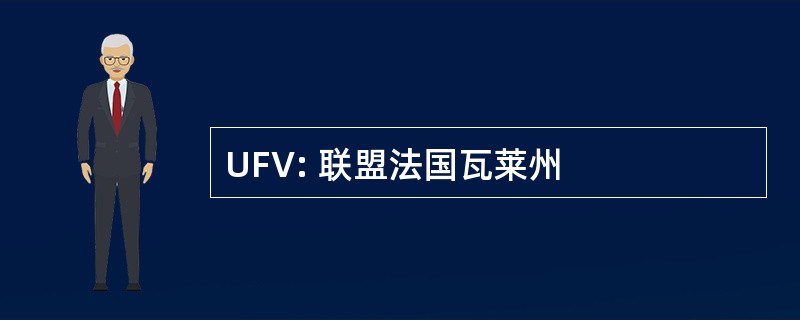 UFV: 联盟法国瓦莱州